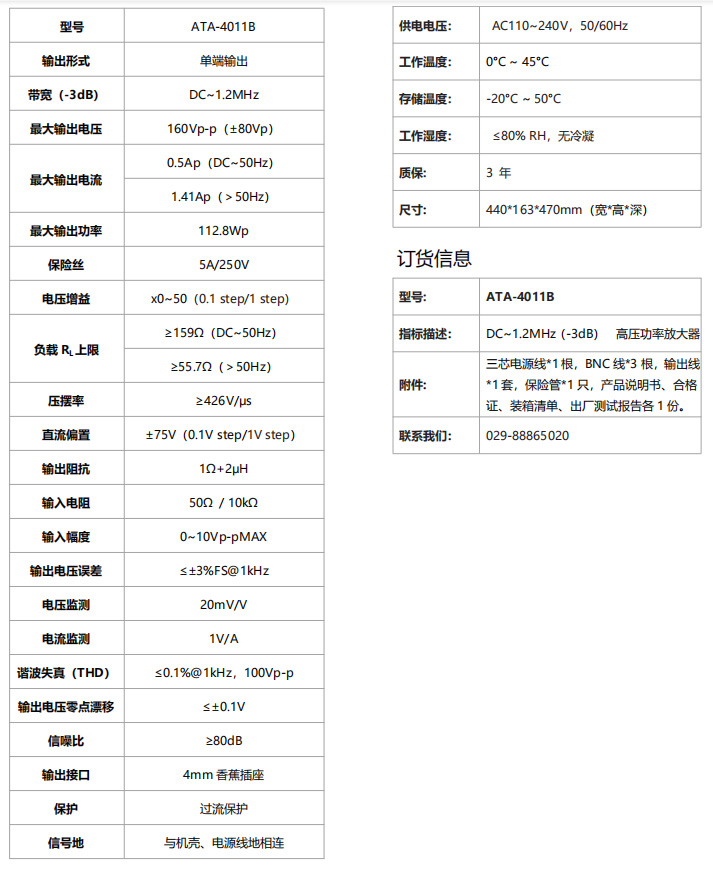 | 型号 | ATA-4011B |
|---|---|
| 输出形式 | 单端输出 |
| 带宽（-3dB） | DC~1.2MHz |
| 最大输出电压 | 160Vp-p（±80Vp） |
| 最大输出电流 | 0.5Ap（DC~50Hz） |
| | 1.41Ap（＞50Hz） |
| 最大输出功率 | 112.8Wp |
| 保险丝 | 5A/250V |
| 电压增益 | x0~50（0.1 step/1 step） |
| 负载 $R_L$ 上限 | ≥159Ω（DC~50Hz） |
| | ≥55.7Ω（＞50Hz） |
| 压摆率 | ≥426V/μs |
| 直流偏置 | ±75V（0.1V step/1V step） |
| 输出阻抗 | 1Ω+2μH |
| 输入电阻 | 50Ω / 10kΩ |
| 输入幅度 | 0~10Vp-pMAX |
| 输出电压误差 | ≤±3%FS@1kHz |
| 电压监测 | 20mV/V |
| 电流监测 | 1V/A |
| 谐波失真（THD） | ≤0.1%@1kHz，100Vp-p |
| 输出电压零点漂移 | ≤±0.1V |
| 信噪比 | ≥80dB |
| 输出接口 | 4mm 香蕉插座 |
| 保护 | 过流保护 |
| 信号地 | 与机壳、电源线地相连 |

| 供电电压: | AC110~240V，50/60Hz |
|---|---|
| 工作温度: | 0°C ~ 45°C |
| 存储温度: | -20°C ~ 50°C |
| 工作湿度: | ≤80% RH，无冷凝 |
| 质保: | 3 年 |
| 尺寸: | 440*163*470mm（宽*高*深） |

订货信息

| 型号: | ATA-4011B |
|---|---|
| 指标描述: | DC~1.2MHz（-3dB） 高压功率放大器 |
| 附件: | 三芯电源线*1 根，BNC 线*3 根，输出线*1 套，保险管*1 只，产品说明书、合格证、装箱清单、出厂测试报告各 1 份。 |
| 联系我们: | 029-88865020 |